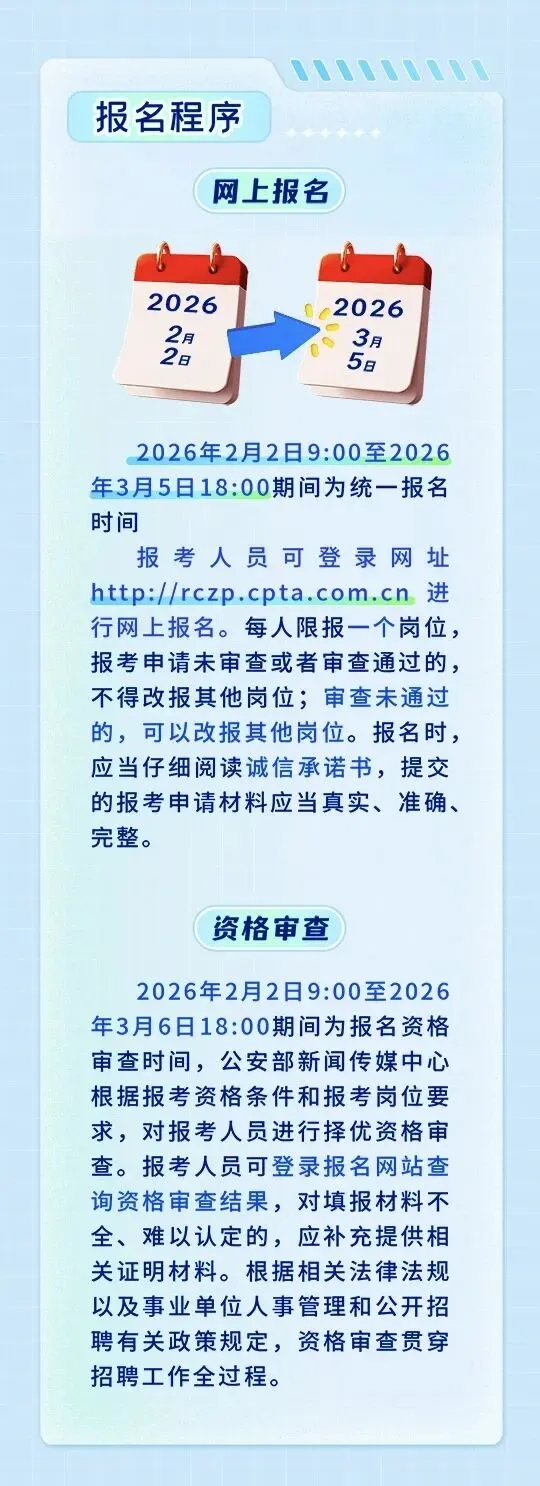 报名程序

网上报名

2026
2月
2日

2026
3月
5日

2026年2月2日9:00至2026年3月5日18:00期间为统一报名时间

报考人员可登录网址http://rczp.cpta.com.cn进行网上报名。每人限报一个岗位，报考申请未审查或者审查通过的，不得改报其他岗位；审查未通过的，可以改报其他岗位。报名时，应当仔细阅读诚信承诺书，提交的报考申请材料应当真实、准确、完整。

资格审查

2026年2月2日9:00至2026年3月6日18:00期间为报名资格审查时间，公安部新闻传媒中心根据报考资格条件和报考岗位要求，对报考人员进行择优资格审查。报考人员可登录报名网站查询资格审查结果，对填报材料不全、难以认定的，应补充提供相关证明材料。根据相关法律法规以及事业单位人事管理和公开招聘有关政策规定，资格审查贯穿招聘工作全过程。